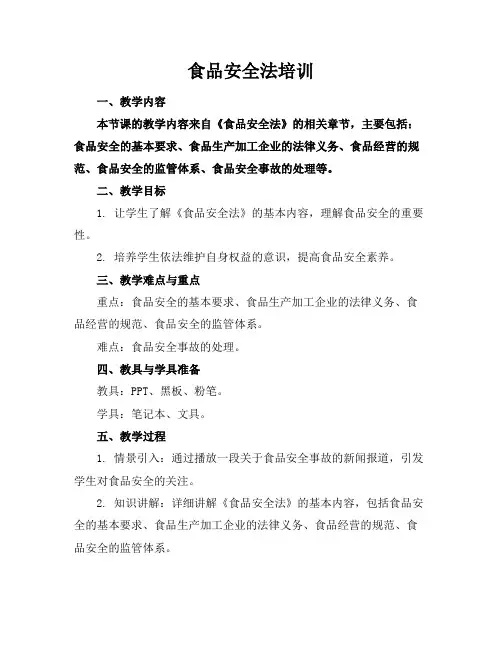 食品安全法培训

一、教学内容

本节课的教学内容来自《食品安全法》的相关章节，主要包括：食品安全的基本要求、食品生产加工企业的法律义务、食品经营的规范、食品安全的监管体系、食品安全事故的处理等。

二、教学目标

1. 让学生了解《食品安全法》的基本内容，理解食品安全的重要性。

2. 培养学生依法维护自身权益的意识，提高食品安全素养。

三、教学难点与重点

重点：食品安全的基本要求、食品生产加工企业的法律义务、食品经营的规范、食品安全的监管体系。

难点：食品安全事故的处理。

四、教具与学具准备

教具：PPT、黑板、粉笔。

学具：笔记本、文具。

五、教学过程

1. 情景引入：通过播放一段关于食品安全事故的新闻报道，引发学生对食品安全的关注。

2. 知识讲解：详细讲解《食品安全法》的基本内容，包括食品安全的基本要求、食品生产加工企业的法律义务、食品经营的规范、食品安全的监管体系。